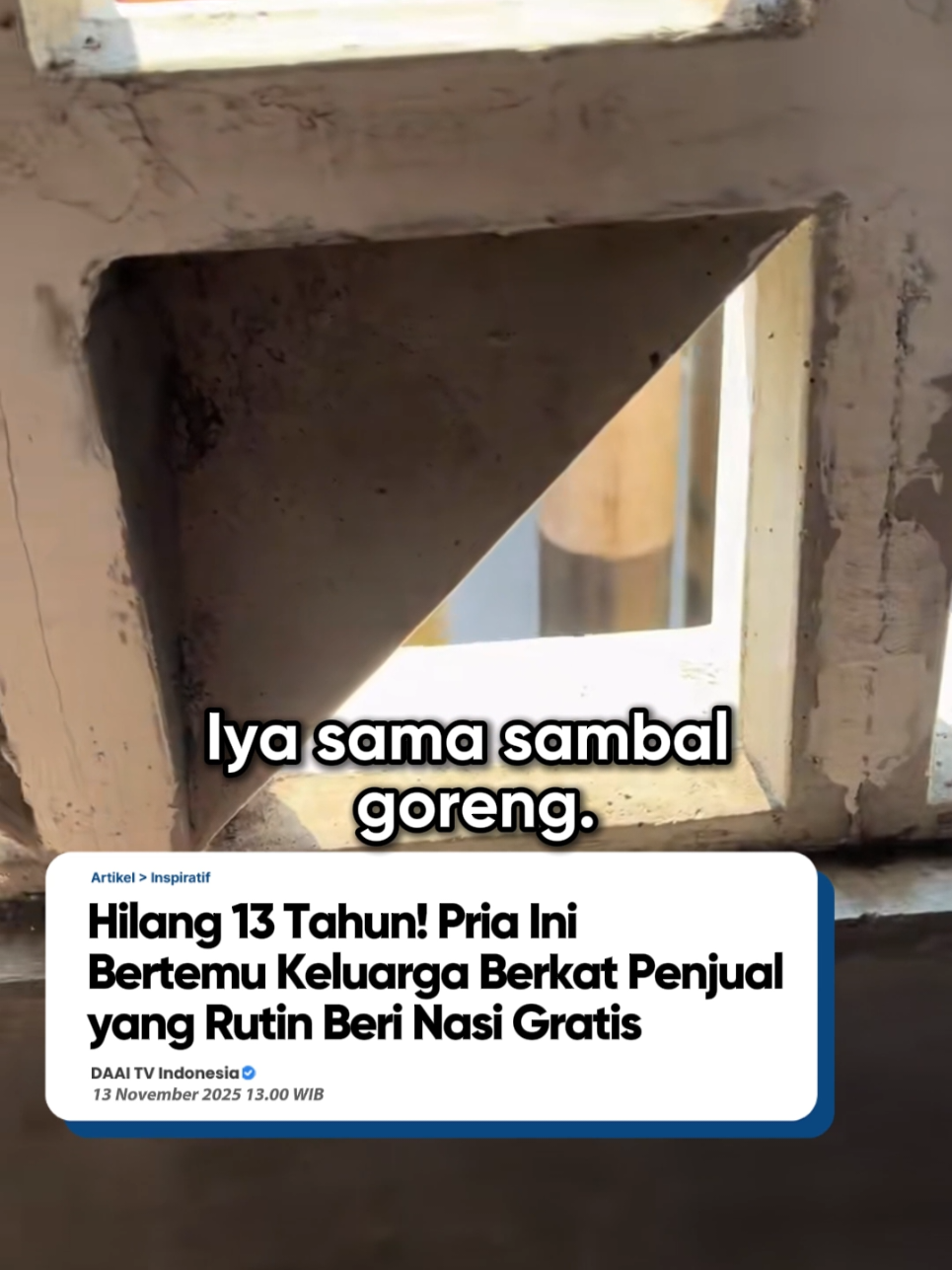 Iya sama sambal goreng.

Artikel > Inspiratif

Hilang 13 Tahun! Pria Ini Bertemu Keluarga Berkat Penjual yang Rutin Beri Nasi Gratis

DAAI TV Indonesia
13 November 2025 13.00 WIB